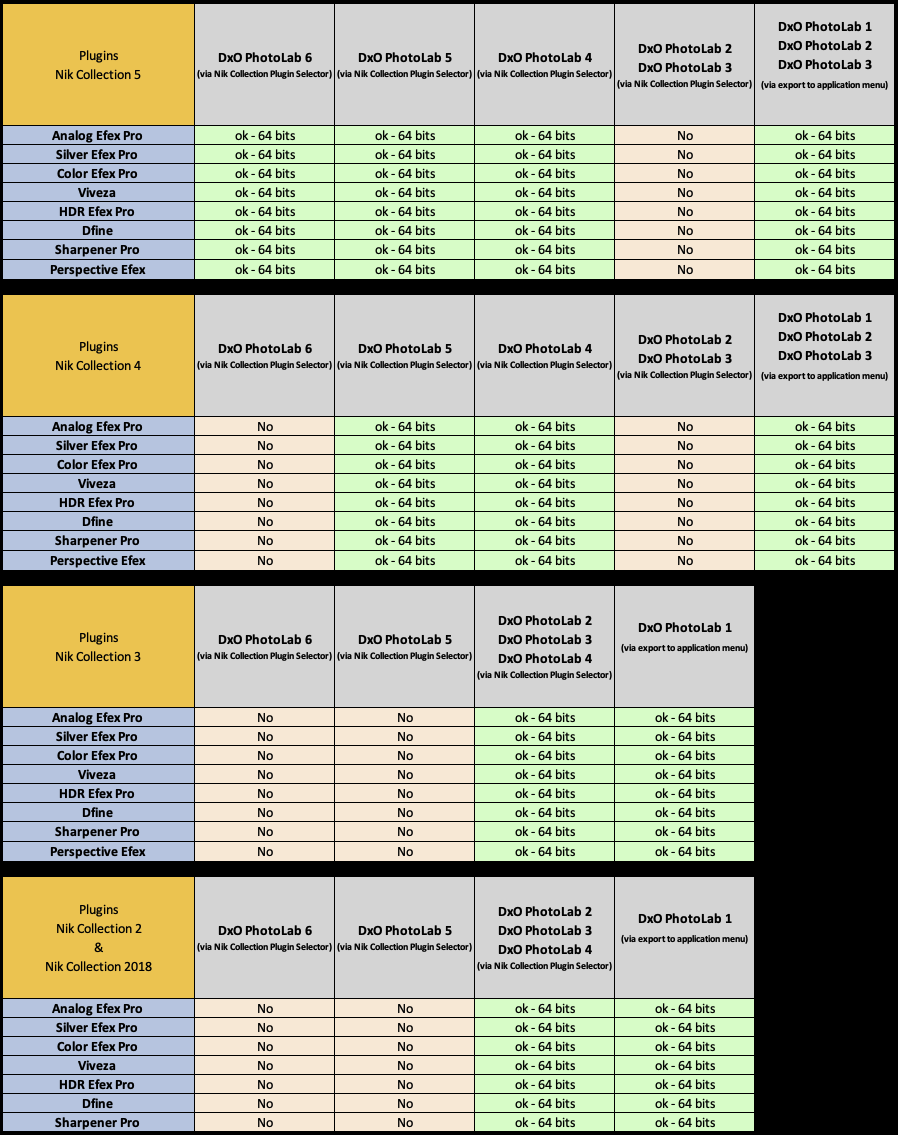 | Plugins Nik Collection 5 | DxO PhotoLab 6 (via Nik Collection Plugin Selector) | DxO PhotoLab 5 (via Nik Collection Plugin Selector) | DxO PhotoLab 4 (via Nik Collection Plugin Selector) | DxO PhotoLab 2 DxO PhotoLab 3 (via Nik Collection Plugin Selector) | DxO PhotoLab 1 DxO PhotoLab 2 DxO PhotoLab 3 (via export to application menu) |
|---|---|---|---|---|---|
| Analog Efex Pro | ok - 64 bits | ok - 64 bits | ok - 64 bits | No | ok - 64 bits |
| Silver Efex Pro | ok - 64 bits | ok - 64 bits | ok - 64 bits | No | ok - 64 bits |
| Color Efex Pro | ok - 64 bits | ok - 64 bits | ok - 64 bits | No | ok - 64 bits |
| Viveza | ok - 64 bits | ok - 64 bits | ok - 64 bits | No | ok - 64 bits |
| HDR Efex Pro | ok - 64 bits | ok - 64 bits | ok - 64 bits | No | ok - 64 bits |
| Dfine | ok - 64 bits | ok - 64 bits | ok - 64 bits | No | ok - 64 bits |
| Sharpener Pro | ok - 64 bits | ok - 64 bits | ok - 64 bits | No | ok - 64 bits |
| Perspective Efex | ok - 64 bits | ok - 64 bits | ok - 64 bits | No | ok - 64 bits |

| Plugins Nik Collection 4 | DxO PhotoLab 6 (via Nik Collection Plugin Selector) | DxO PhotoLab 5 (via Nik Collection Plugin Selector) | DxO PhotoLab 4 (via Nik Collection Plugin Selector) | DxO PhotoLab 2 DxO PhotoLab 3 (via Nik Collection Plugin Selector) | DxO PhotoLab 1 DxO PhotoLab 2 DxO PhotoLab 3 (via export to application menu) |
|---|---|---|---|---|---|
| Analog Efex Pro | No | ok - 64 bits | ok - 64 bits | No | ok - 64 bits |
| Silver Efex Pro | No | ok - 64 bits | ok - 64 bits | No | ok - 64 bits |
| Color Efex Pro | No | ok - 64 bits | ok - 64 bits | No | ok - 64 bits |
| Viveza | No | ok - 64 bits | ok - 64 bits | No | ok - 64 bits |
| HDR Efex Pro | No | ok - 64 bits | ok - 64 bits | No | ok - 64 bits |
| Dfine | No | ok - 64 bits | ok - 64 bits | No | ok - 64 bits |
| Sharpener Pro | No | ok - 64 bits | ok - 64 bits | No | ok - 64 bits |
| Perspective Efex | No | ok - 64 bits | ok - 64 bits | No | ok - 64 bits |

| Plugins Nik Collection 3 | DxO PhotoLab 6 (via Nik Collection Plugin Selector) | DxO PhotoLab 5 (via Nik Collection Plugin Selector) | DxO PhotoLab 2 DxO PhotoLab 3 DxO PhotoLab 4 (via Nik Collection Plugin Selector) | DxO PhotoLab 1 (via export to application menu) |
|---|---|---|---|---|
| Analog Efex Pro | No | No | ok - 64 bits | ok - 64 bits |
| Silver Efex Pro | No | No | ok - 64 bits | ok - 64 bits |
| Color Efex Pro | No | No | ok - 64 bits | ok - 64 bits |
| Viveza | No | No | ok - 64 bits | ok - 64 bits |
| HDR Efex Pro | No | No | ok - 64 bits | ok - 64 bits |
| Dfine | No | No | ok - 64 bits | ok - 64 bits |
| Sharpener Pro | No | No | ok - 64 bits | ok - 64 bits |
| Perspective Efex | No | No | ok - 64 bits | ok - 64 bits |

| Plugins Nik Collection 2 & Nik Collection 2018 | DxO PhotoLab 6 (via Nik Collection Plugin Selector) | DxO PhotoLab 5 (via Nik Collection Plugin Selector) | DxO PhotoLab 2 DxO PhotoLab 3 DxO PhotoLab 4 (via Nik Collection Plugin Selector) | DxO PhotoLab 1 (via export to application menu) |
|---|---|---|---|---|
| Analog Efex Pro | No | No | ok - 64 bits | ok - 64 bits |
| Silver Efex Pro | No | No | ok - 64 bits | ok - 64 bits |
| Color Efex Pro | No | No | ok - 64 bits | ok - 64 bits |
| Viveza | No | No | ok - 64 bits | ok - 64 bits |
| HDR Efex Pro | No | No | ok - 64 bits | ok - 64 bits |
| Dfine | No | No | ok - 64 bits | ok - 64 bits |
| Sharpener Pro | No | No | ok - 64 bits | ok - 64 bits |